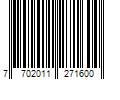 7 702011 271600